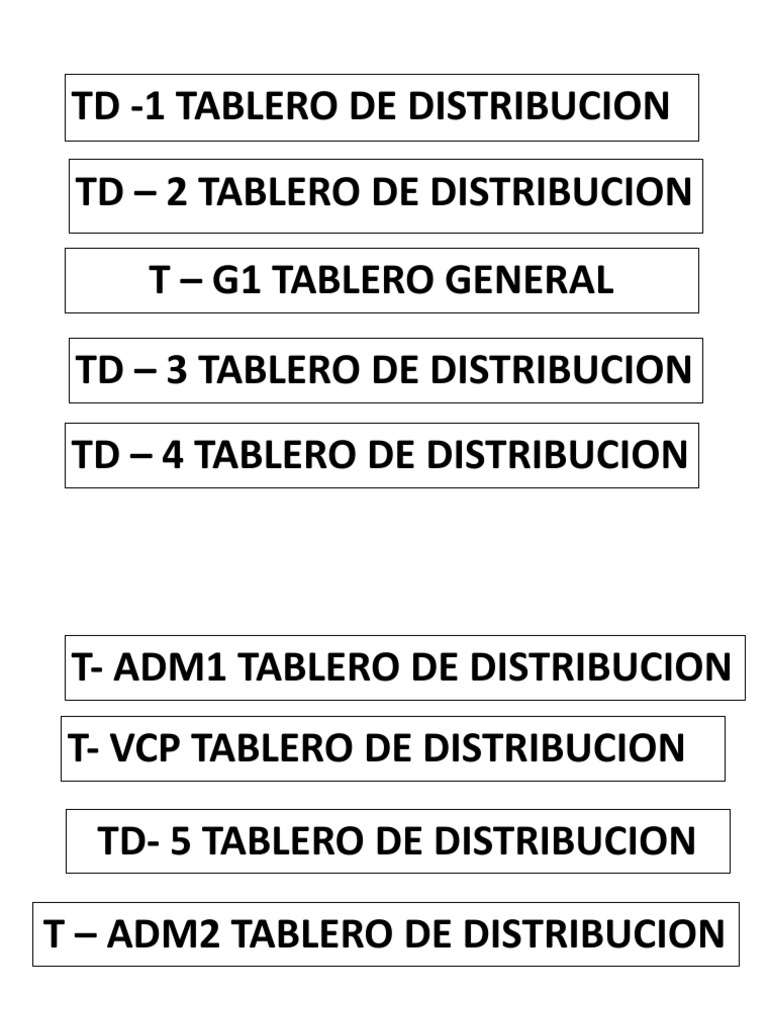 TD -1 TABLERO DE DISTRIBUCION

TD – 2 TABLERO DE DISTRIBUCION

T – G1 TABLERO GENERAL

TD – 3 TABLERO DE DISTRIBUCION

TD – 4 TABLERO DE DISTRIBUCION

T- ADM1 TABLERO DE DISTRIBUCION

T- VCP TABLERO DE DISTRIBUCION

TD- 5 TABLERO DE DISTRIBUCION

T – ADM2 TABLERO DE DISTRIBUCION